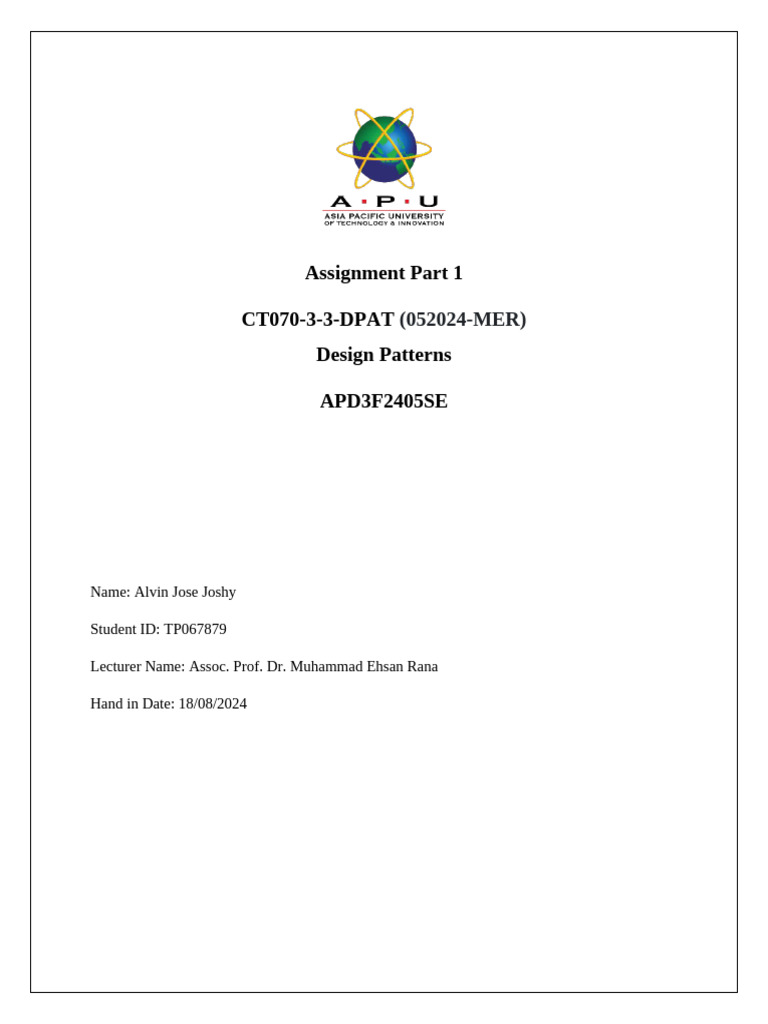 A · P · U
ASIA PACIFIC UNIVERSITY
OF TECHNOLOGY & INNOVATION

Assignment Part 1

CT070-3-3-DPAT (052024-MER)

Design Patterns

APD3F2405SE

Name: Alvin Jose Joshy

Student ID: TP067879

Lecturer Name: Assoc. Prof. Dr. Muhammad Ehsan Rana

Hand in Date: 18/08/2024